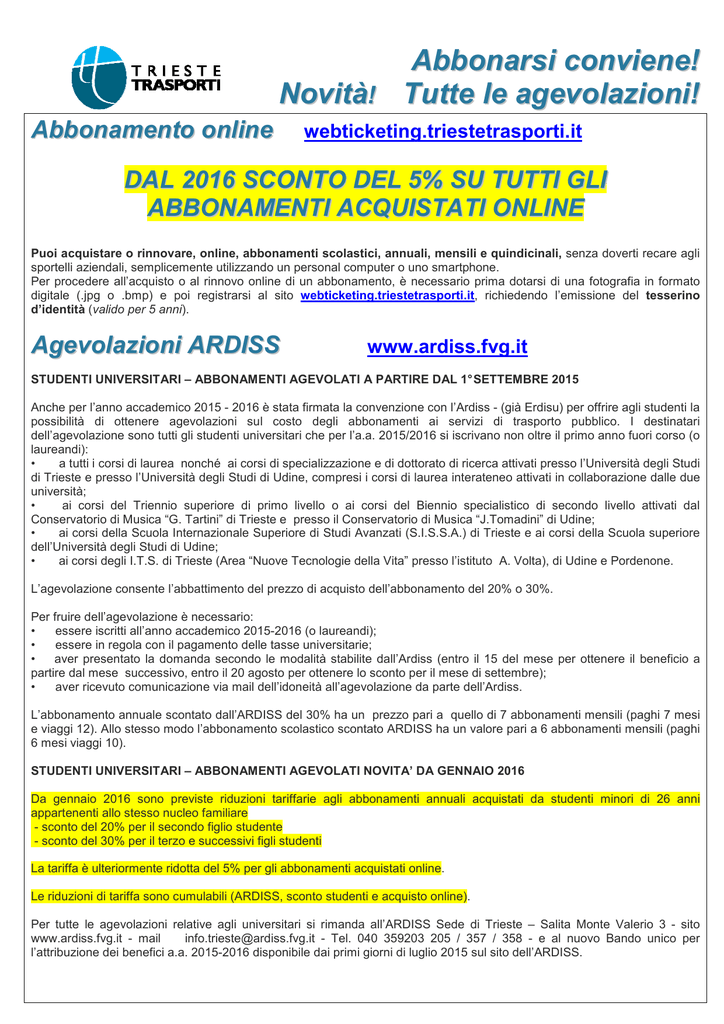 TRIESTE TRASPORTI

Abbonarsi conviene!
Novità! Tutte le agevolazioni!

Abbonamento online webticketing.triestetrasporti.it

DAL 2016 SCONTO DEL 5% SU TUTTI GLI ABBONAMENTI ACQUISTATI ONLINE

Puoi acquistare o rinnovare, online, abbonamenti scolastici, annuali, mensili e quindicinali, senza doverti recare agli sportelli aziendali, semplicemente utilizzando un personal computer o uno smartphone.
Per procedere all'acquisto o al rinnovo online di un abbonamento, è necessario prima dotarsi di una fotografia in formato digitale (.jpg o .bmp) e poi registrarsi al sito webticketing.triestetrasporti.it, richiedendo l'emissione del tesserino d'identità (valido per 5 anni).

Agevolazioni ARDISS www.ardiss.fvg.it

STUDENTI UNIVERSITARI – ABBONAMENTI AGEVOLATI A PARTIRE DAL 1°SETTEMBRE 2015

Anche per l'anno accademico 2015 - 2016 è stata firmata la convenzione con l'Ardiss - (già Erdisu) per offrire agli studenti la possibilità di ottenere agevolazioni sul costo degli abbonamenti ai servizi di trasporto pubblico. I destinatari dell'agevolazione sono tutti gli studenti universitari che per l'a.a. 2015/2016 si iscrivano non oltre il primo anno fuori corso (o laureandi):
• a tutti i corsi di laurea nonché ai corsi di specializzazione e di dottorato di ricerca attivati presso l'Università degli Studi di Trieste e presso l'Università degli Studi di Udine, compresi i corsi di laurea interateneo attivati in collaborazione dalle due università;
• ai corsi del Triennio superiore di primo livello o ai corsi del Biennio specialistico di secondo livello attivati dal Conservatorio di Musica "G. Tartini" di Trieste e presso il Conservatorio di Musica "J.Tomadini" di Udine;
• ai corsi della Scuola Internazionale Superiore di Studi Avanzati (S.I.S.S.A.) di Trieste e ai corsi della Scuola superiore dell'Università degli Studi di Udine;
• ai corsi degli I.T.S. di Trieste (Area "Nuove Tecnologie della Vita" presso l'istituto A. Volta), di Udine e Pordenone.

L'agevolazione consente l'abbattimento del prezzo di acquisto dell'abbonamento del 20% o 30%.

Per fruire dell'agevolazione è necessario:
• essere iscritti all'anno accademico 2015-2016 (o laureandi);
• essere in regola con il pagamento delle tasse universitarie;
• aver presentato la domanda secondo le modalità stabilite dall'Ardiss (entro il 15 del mese per ottenere il beneficio a partire dal mese successivo, entro il 20 agosto per ottenere lo sconto per il mese di settembre);
• aver ricevuto comunicazione via mail dell'idoneità all'agevolazione da parte dell'Ardiss.

L'abbonamento annuale scontato dall'ARDISS del 30% ha un prezzo pari a quello di 7 abbonamenti mensili (paghi 7 mesi e viaggi 12). Allo stesso modo l'abbonamento scolastico scontato ARDISS ha un valore pari a 6 abbonamenti mensili (paghi 6 mesi viaggi 10).

STUDENTI UNIVERSITARI – ABBONAMENTI AGEVOLATI NOVITA' DA GENNAIO 2016

Da gennaio 2016 sono previste riduzioni tariffarie agli abbonamenti annuali acquistati da studenti minori di 26 anni appartenenti allo stesso nucleo familiare
- sconto del 20% per il secondo figlio studente
- sconto del 30% per il terzo e successivi figli studenti

La tariffa è ulteriormente ridotta del 5% per gli abbonamenti acquistati online.

Le riduzioni di tariffa sono cumulabili (ARDISS, sconto studenti e acquisto online).

Per tutte le agevolazioni relative agli universitari si rimanda all'ARDISS Sede di Trieste – Salita Monte Valerio 3 - sito www.ardiss.fvg.it - mail info.trieste@ardiss.fvg.it - Tel. 040 359203 205 / 357 / 358 - e al nuovo Bando unico per l'attribuzione dei benefici a.a. 2015-2016 disponibile dai primi giorni di luglio 2015 sul sito dell'ARDISS.